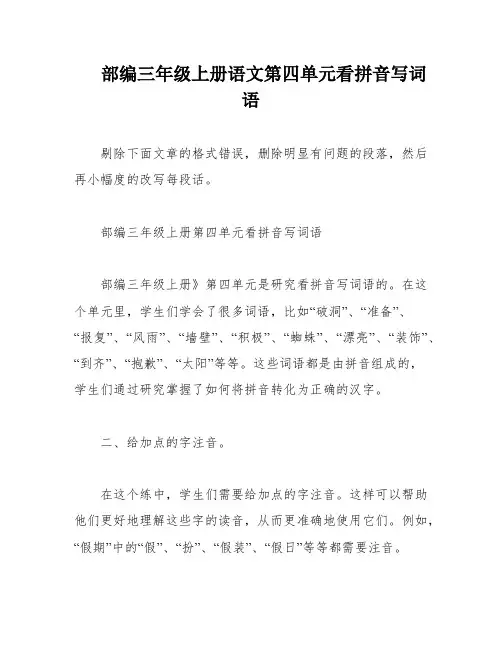 部编三年级上册语文第四单元看拼音写词语

剔除下面文章的格式错误，删除明显有问题的段落，然后再小幅度的改写每段话。

部编三年级上册第四单元看拼音写词语

部编三年级上册》第四单元是研究看拼音写词语的。在这个单元里，学生们学会了很多词语，比如“破洞”、“准备”、“报复”、“风雨”、“墙壁”、“积极”、“蜘蛛”、“漂亮”、“装饰”、“到齐”、“抱歉”、“太阳”等等。这些词语都是由拼音组成的，学生们通过研究掌握了如何将拼音转化为正确的汉字。

二、给加点的字注音。

在这个练中，学生们需要给加点的字注音。这样可以帮助他们更好地理解这些字的读音，从而更准确地使用它们。例如，“假期”中的“假”、“扮”、“假装”、“假日”等等都需要注音。